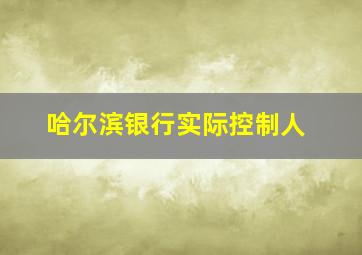 哈尔滨银行实际控制人